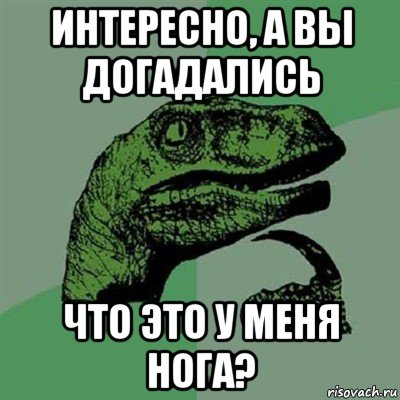 ИНТЕРЕСНО, А ВЫ ДОГАДАЛИСЬ

ЧТО ЭТО У МЕНЯ НОГА?

risovach.ru